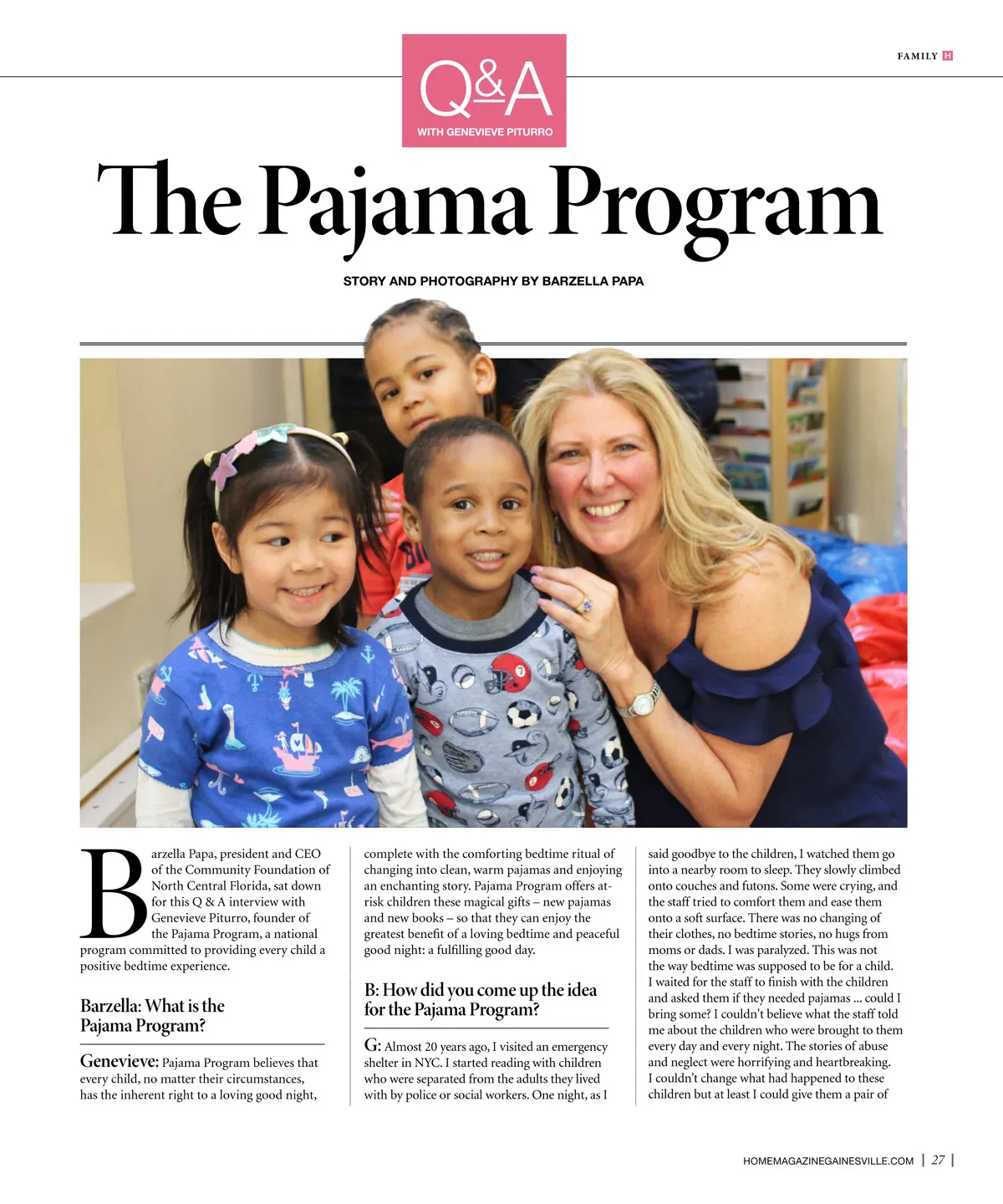 FAMILY H

Q&A
WITH GENEVIEVE PITURRO

The Pajama Program

STORY AND PHOTOGRAPHY BY BARZELLA PAPA

Barzella Papa, president and CEO of the Community Foundation of North Central Florida, sat down for this Q & A interview with Genevieve Piturro, founder of the Pajama Program, a national program committed to providing every child a positive bedtime experience.

Barzella: What is the Pajama Program?

Genevieve: Pajama Program believes that every child, no matter their circumstances, has the inherent right to a loving good night, complete with the comforting bedtime ritual of changing into clean, warm pajamas and enjoying an enchanting story. Pajama Program offers at-risk children these magical gifts – new pajamas and new books – so that they can enjoy the greatest benefit of a loving bedtime and peaceful good night: a fulfilling good day.

B: How did you come up the idea for the Pajama Program?

G: Almost 20 years ago, I visited an emergency shelter in NYC. I started reading with children who were separated from the adults they lived with by police or social workers. One night, as I said goodbye to the children, I watched them go into a nearby room to sleep. They slowly climbed onto couches and futons. Some were crying, and the staff tried to comfort them and ease them onto a soft surface. There was no changing of their clothes, no bedtime stories, no hugs from moms or dads. I was paralyzed. This was not the way bedtime was supposed to be for a child. I waited for the staff to finish with the children and asked them if they needed pajamas ... could I bring some? I couldn't believe what the staff told me about the children who were brought to them every day and every night. The stories of abuse and neglect were horrifying and heartbreaking. I couldn't change what had happened to these children but at least I could give them a pair of

HOMEMAGAZINEGAINESVILLE.COM | 27 |